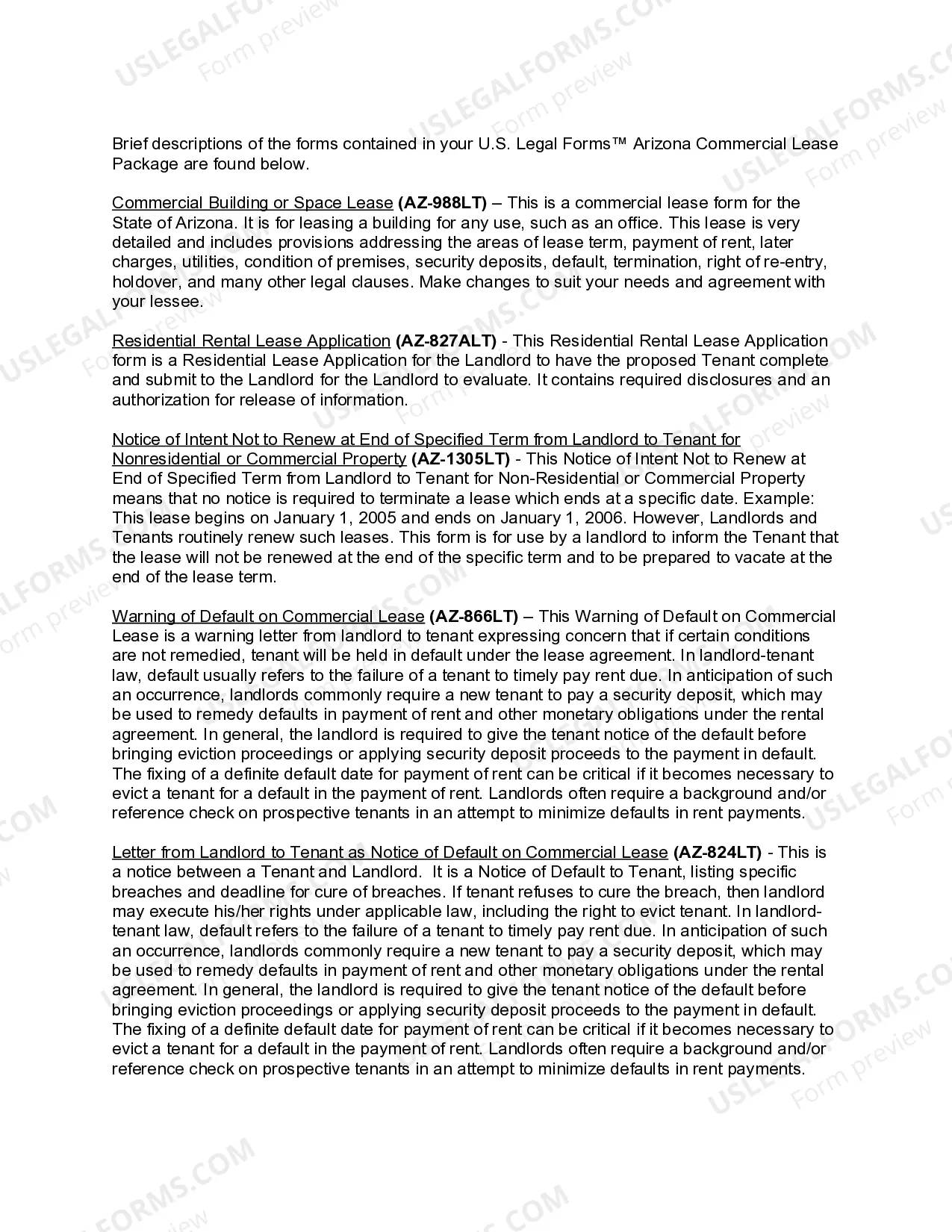 Brief descriptions of the forms contained in your U.S. Legal Forms™ Arizona Commercial Lease Package are found below.

Commercial Building or Space Lease (AZ-988LT) – This is a commercial lease form for the State of Arizona. It is for leasing a building for any use, such as an office. This lease is very detailed and includes provisions addressing the areas of lease term, payment of rent, later charges, utilities, condition of premises, security deposits, default, termination, right of re-entry, holdover, and many other legal clauses. Make changes to suit your needs and agreement with your lessee.

Residential Rental Lease Application (AZ-827ALT) - This Residential Rental Lease Application form is a Residential Lease Application for the Landlord to have the proposed Tenant complete and submit to the Landlord for the Landlord to evaluate. It contains required disclosures and an authorization for release of information.

Notice of Intent Not to Renew at End of Specified Term from Landlord to Tenant for Nonresidential or Commercial Property (AZ-1305LT) - This Notice of Intent Not to Renew at End of Specified Term from Landlord to Tenant for Non-Residential or Commercial Property means that no notice is required to terminate a lease which ends at a specific date. Example: This lease begins on January 1, 2005 and ends on January 1, 2006. However, Landlords and Tenants routinely renew such leases. This form is for use by a landlord to inform the Tenant that the lease will not be renewed at the end of the specific term and to be prepared to vacate at the end of the lease term.

Warning of Default on Commercial Lease (AZ-866LT) – This Warning of Default on Commercial Lease is a warning letter from landlord to tenant expressing concern that if certain conditions are not remedied, tenant will be held in default under the lease agreement. In landlord-tenant law, default usually refers to the failure of a tenant to timely pay rent due. In anticipation of such an occurrence, landlords commonly require a new tenant to pay a security deposit, which may be used to remedy defaults in payment of rent and other monetary obligations under the rental agreement. In general, the landlord is required to give the tenant notice of the default before bringing eviction proceedings or applying security deposit proceeds to the payment in default. The fixing of a definite default date for payment of rent can be critical if it becomes necessary to evict a tenant for a default in the payment of rent. Landlords often require a background and/or reference check on prospective tenants in an attempt to minimize defaults in rent payments.

Letter from Landlord to Tenant as Notice of Default on Commercial Lease (AZ-824LT) - This is a notice between a Tenant and Landlord. It is a Notice of Default to Tenant, listing specific breaches and deadline for cure of breaches. If tenant refuses to cure the breach, then landlord may execute his/her rights under applicable law, including the right to evict tenant. In landlord-tenant law, default refers to the failure of a tenant to timely pay rent due. In anticipation of such an occurrence, landlords commonly require a new tenant to pay a security deposit, which may be used to remedy defaults in payment of rent and other monetary obligations under the rental agreement. In general, the landlord is required to give the tenant notice of the default before bringing eviction proceedings or applying security deposit proceeds to the payment in default. The fixing of a definite default date for payment of rent can be critical if it becomes necessary to evict a tenant for a default in the payment of rent. Landlords often require a background and/or reference check on prospective tenants in an attempt to minimize defaults in rent payments.

USLEGALFORMS.COM
Form preview